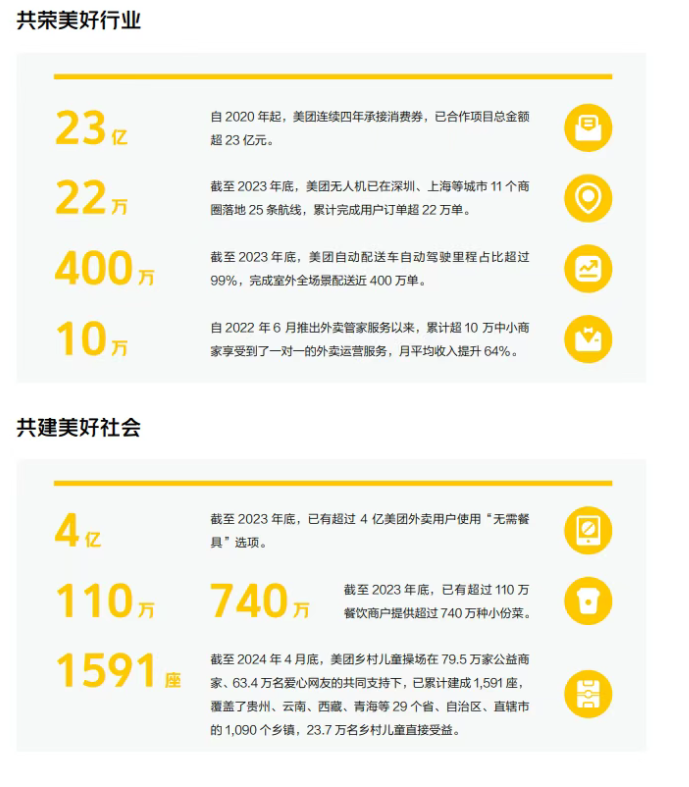 共荣美好行业

23亿

自2020年起，美团连续四年承接消费券，已合作项目总金额超23亿元。

22万

截至2023年底，美团无人机已在深圳、上海等城市11个商圈落地25条航线，累计完成用户订单超22万单。

400万

截至2023年底，美团自动配送车自动驾驶里程占比超过99%，完成室外全场景配送近400万单。

10万

自2022年6月推出外卖管家服务以来，累计超10万中小商家享受到了一对一的外卖运营服务，月平均收入提升64%。

共建美好社会

4亿

截至2023年底，已有超过4亿美团外卖用户使用“无需餐具”选项。

110万

740万

截至2023年底，已有超过110万餐饮商户提供超过740万种小份菜。

1591座

截至2024年4月底，美团乡村儿童操场在79.5万家公益商家、63.4万名爱心网友的共同支持下，已累计建成1,591座，覆盖了贵州、云南、西藏、青海等29个省、自治区、直辖市的1,090个乡镇，23.7万名乡村儿童直接受益。